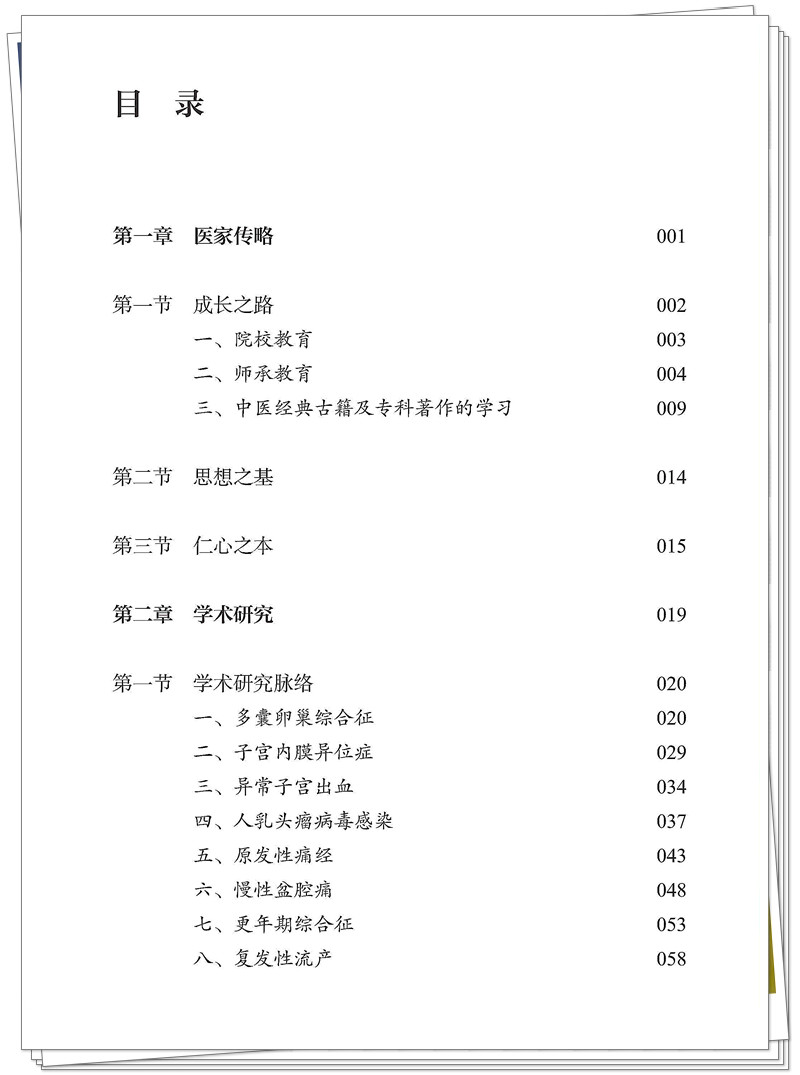 目 录

第一章 医家传略 001

第一节 成长之路 002
一、院校教育 003
二、师承教育 004
三、中医经典古籍及专科著作的学习 009

第二节 思想之基 014

第三节 仁心之本 015

第二章 学术研究 019

第一节 学术研究脉络 020
一、多囊卵巢综合征 020
二、子宫内膜异位症 029
三、异常子宫出血 034
四、人乳头瘤病毒感染 037
五、原发性痛经 043
六、慢性盆腔痛 048
七、更年期综合征 053
八、复发性流产 058